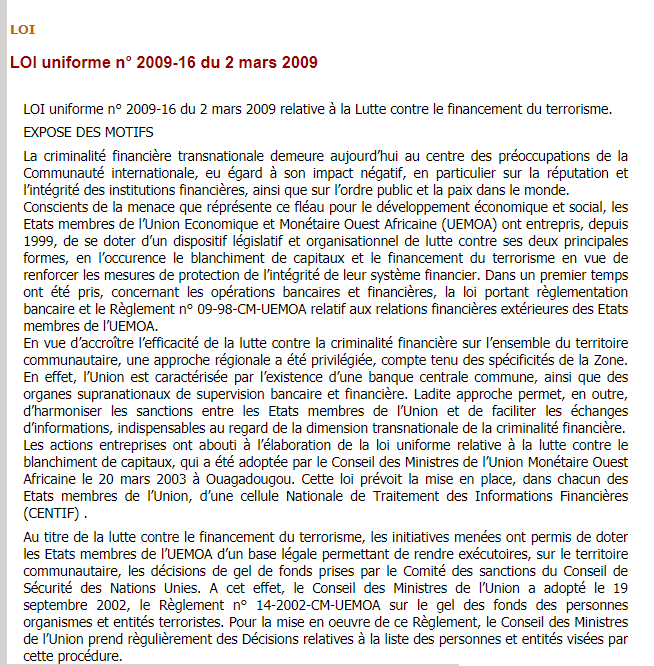 LOI

LOI uniforme n° 2009-16 du 2 mars 2009

LOI uniforme n° 2009-16 du 2 mars 2009 relative à la Lutte contre le financement du terrorisme.

EXPOSE DES MOTIFS

La criminalité financière transnationale demeure aujourd'hui au centre des préoccupations de la Communauté internationale, eu égard à son impact négatif, en particulier sur la réputation et l'intégrité des institutions financières, ainsi que sur l'ordre public et la paix dans le monde.
Conscients de la menace que réprésente ce fléau pour le développement économique et social, les Etats membres de l'Union Economique et Monétaire Ouest Africaine (UEMOA) ont entrepris, depuis 1999, de se doter d'un dispositif législatif et organisationnel de lutte contre ses deux principales formes, en l'occurence le blanchiment de capitaux et le financement du terrorisme en vue de renforcer les mesures de protection de l'intégrité de leur système financier. Dans un premier temps ont été pris, concernant les opérations bancaires et financières, la loi portant règlementation bancaire et le Règlement n° 09-98-CM-UEMOA relatif aux relations financières extérieures des Etats membres de l'UEMOA.
En vue d'accroître l'efficacité de la lutte contre la criminalité financière sur l'ensemble du territoire communautaire, une approche régionale a été privilégiée, compte tenu des spécificités de la Zone. En effet, l'Union est caractérisée par l'existence d'une banque centrale commune, ainsi que des organes supranationaux de supervision bancaire et financière. Ladite approche permet, en outre, d'harmoniser les sanctions entre les Etats membres de l'Union et de faciliter les échanges d'informations, indispensables au regard de la dimension transnationale de la criminalité financière.
Les actions entreprises ont abouti à l'élaboration de la loi uniforme relative à la lutte contre le blanchiment de capitaux, qui a été adoptée par le Conseil des Ministres de l'Union Monétaire Ouest Africaine le 20 mars 2003 à Ouagadougou. Cette loi prévoit la mise en place, dans chacun des Etats membres de l'Union, d'une cellule Nationale de Traitement des Informations Financières (CENTIF) .

Au titre de la lutte contre le financement du terrorisme, les initiatives menées ont permis de doter les Etats membres de l'UEMOA d'un base légale permettant de rendre exécutoires, sur le territoire communautaire, les décisions de gel de fonds prises par le Comité des sanctions du Conseil de Sécurité des Nations Unies. A cet effet, le Conseil des Ministres de l'Union a adopté le 19 septembre 2002, le Règlement n° 14-2002-CM-UEMOA sur le gel des fonds des personnes organismes et entités terroristes. Pour la mise en oeuvre de ce Règlement, le Conseil des Ministres de l'Union prend règulièrement des Décisions relatives à la liste des personnes et entités visées par cette procédure.